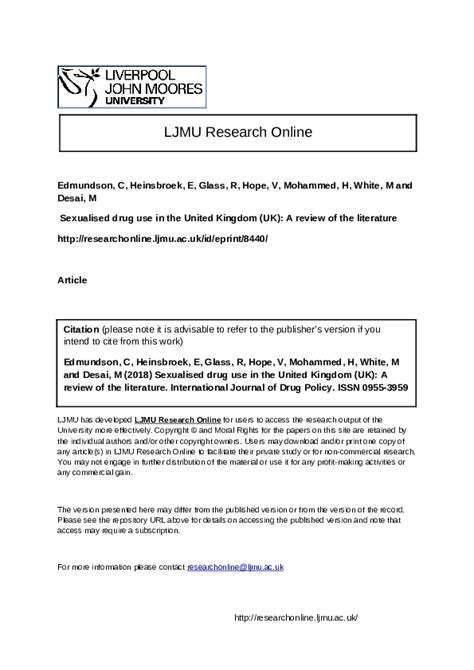 LIVERPOOL
JOHN MOORES
UNIVERSITY

LJMU Research Online

Edmundson, C, Heinsbroek, E, Glass, R, Hope, V, Mohammed, H, White, M and Desai, M

Sexualised drug use in the United Kingdom (UK): A review of the literature

http://researchonline.ljmu.ac.uk/id/eprint/8440/

Article

Citation (please note it is advisable to refer to the publisher's version if you intend to cite from this work)

Edmundson, C, Heinsbroek, E, Glass, R, Hope, V, Mohammed, H, White, M and Desai, M (2018) Sexualised drug use in the United Kingdom (UK): A review of the literature. International Journal of Drug Policy. ISSN 0955-3959

LJMU has developed LJMU Research Online for users to access the research output of the University more effectively. Copyright © and Moral Rights for the papers on this site are retained by the individual authors and/or other copyright owners. Users may download and/or print one copy of any article(s) in LJMU Research Online to facilitate their private study or for non-commercial research. You may not engage in further distribution of the material or use it for any profit-making activities or any commercial gain.

The version presented here may differ from the published version or from the version of the record. Please see the repository URL above for details on accessing the published version and note that access may require a subscription.

For more information please contact researchonline@ljmu.ac.uk

http://researchonline.ljmu.ac.uk/